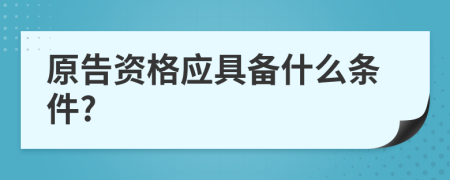 原告资格应具备什么条件?